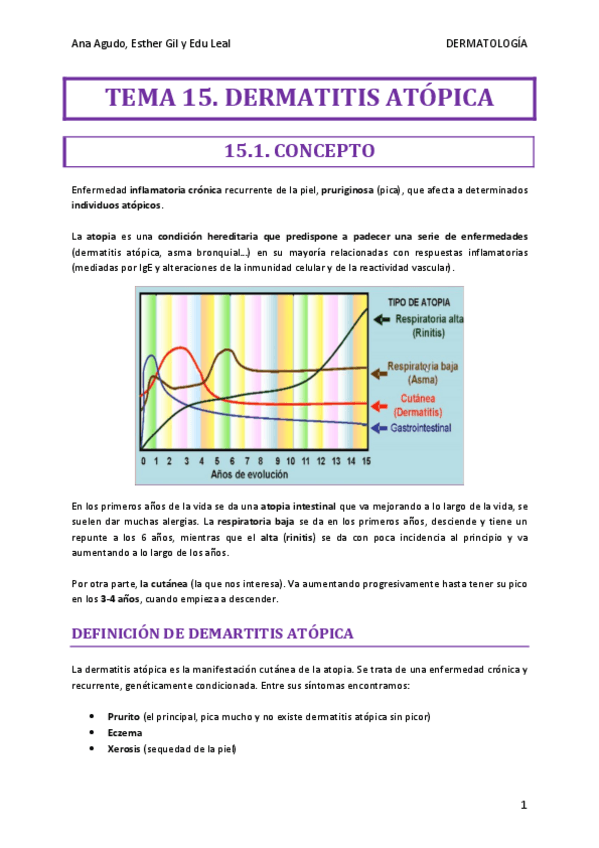 Ana Agudo, Esther Gil y Edu Leal

DERMATOLOGÍA

TEMA 15. DERMATITIS ATÓPICA

15.1. CONCEPTO

Enfermedad inflamatoria crónica recurrente de la piel, pruriginosa (pica), que afecta a determinados individuos atópicos.

La atopia es una condición hereditaria que predispone a padecer una serie de enfermedades (dermatitis atópica, asma bronquial...) en su mayoría relacionadas con respuestas inflamatorias (mediadas por IgE y alteraciones de la inmunidad celular y de la reactividad vascular).

TIPO DE ATOPIA
Respiratoria alta (Rinitis)
Respiratoria baja (Asma)
Cutánea (Dermatitis)
Gastrointestinal
0 1 2 3 4 5 6 7 8 9 10 11 12 13 14 15
Años de evolución

En los primeros años de la vida se da una atopia intestinal que va mejorando a lo largo de la vida, se suelen dar muchas alergias. La respiratoria baja se da en los primeros años, desciende y tiene un repunte a los 6 años, mientras que el alta (rinitis) se da con poca incidencia al principio y va aumentando a lo largo de los años.

Por otra parte, la cutánea (la que nos interesa). Va aumentando progresivamente hasta tener su pico en los 3-4 años, cuando empieza a descender.

DEFINICIÓN DE DEMARTITIS ATÓPICA

La dermatitis atópica es la manifestación cutánea de la atopia. Se trata de una enfermedad crónica y recurrente, genéticamente condicionada. Entre sus síntomas encontramos:

• Prurito (el principal, pica mucho y no existe dermatitis atópica sin picor)
• Eczema
• Xerosis (sequedad de la piel)

1